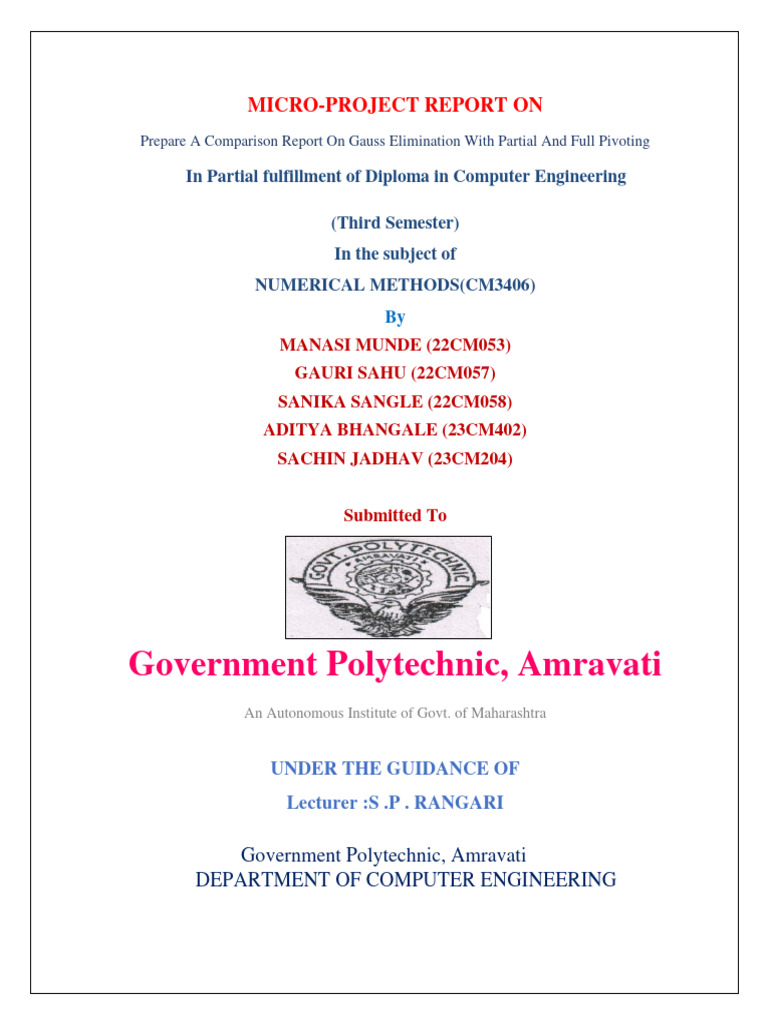 MICRO-PROJECT REPORT ON

Prepare A Comparison Report On Gauss Elimination With Partial And Full Pivoting

In Partial fulfillment of Diploma in Computer Engineering

(Third Semester)

In the subject of

NUMERICAL METHODS(CM3406)

By

MANASI MUNDE (22CM053)

GAURI SAHU (22CM057)

SANIKA SANGLE (22CM058)

ADITYA BHANGALE (23CM402)

SACHIN JADHAV (23CM204)

Submitted To

GOVT. POLYTECHNIC AMRAVATI

Government Polytechnic, Amravati

An Autonomous Institute of Govt. of Maharashtra

UNDER THE GUIDANCE OF

Lecturer :S .P . RANGARI

Government Polytechnic, Amravati
DEPARTMENT OF COMPUTER ENGINEERING